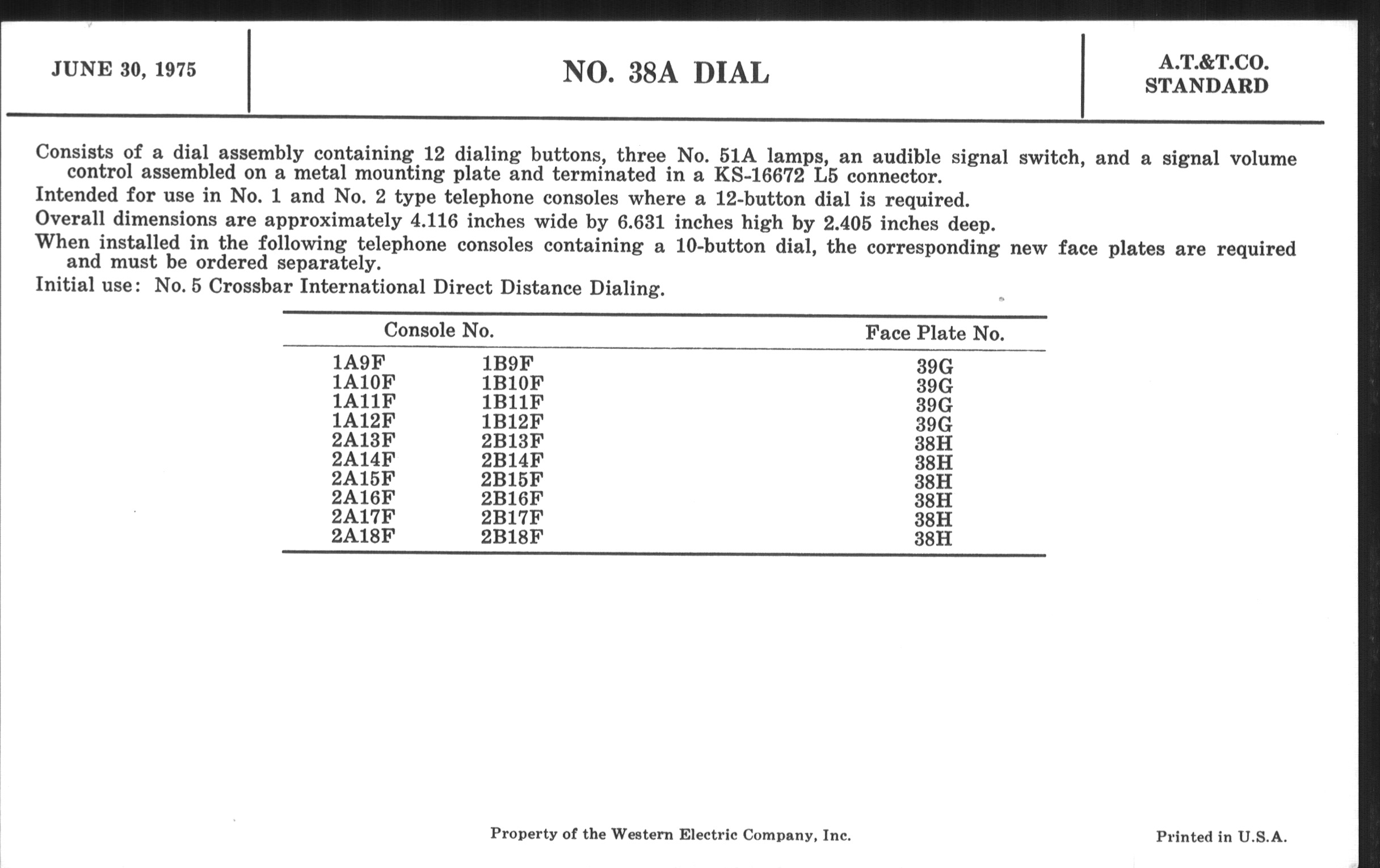 JUNE 30, 1975

NO. 38A DIAL

A.T.&T.CO.
STANDARD

Consists of a dial assembly containing 12 dialing buttons, three No. 51A lamps, an audible signal switch, and a signal volume control assembled on a metal mounting plate and terminated in a KS-16672 L5 connector.

Intended for use in No. 1 and No. 2 type telephone consoles where a 12-button dial is required.

Overall dimensions are approximately 4.116 inches wide by 6.631 inches high by 2.405 inches deep.

When installed in the following telephone consoles containing a 10-button dial, the corresponding new face plates are required and must be ordered separately.

Initial use: No. 5 Crossbar International Direct Distance Dialing.

| Console No. | | Face Plate No. |
|---|---|---|
| 1A9F | 1B9F | 39G |
| 1A10F | 1B10F | 39G |
| 1A11F | 1B11F | 39G |
| 1A12F | 1B12F | 39G |
| 2A13F | 2B13F | 38H |
| 2A14F | 2B14F | 38H |
| 2A15F | 2B15F | 38H |
| 2A16F | 2B16F | 38H |
| 2A17F | 2B17F | 38H |
| 2A18F | 2B18F | 38H |

Property of the Western Electric Company, Inc.

Printed in U.S.A.